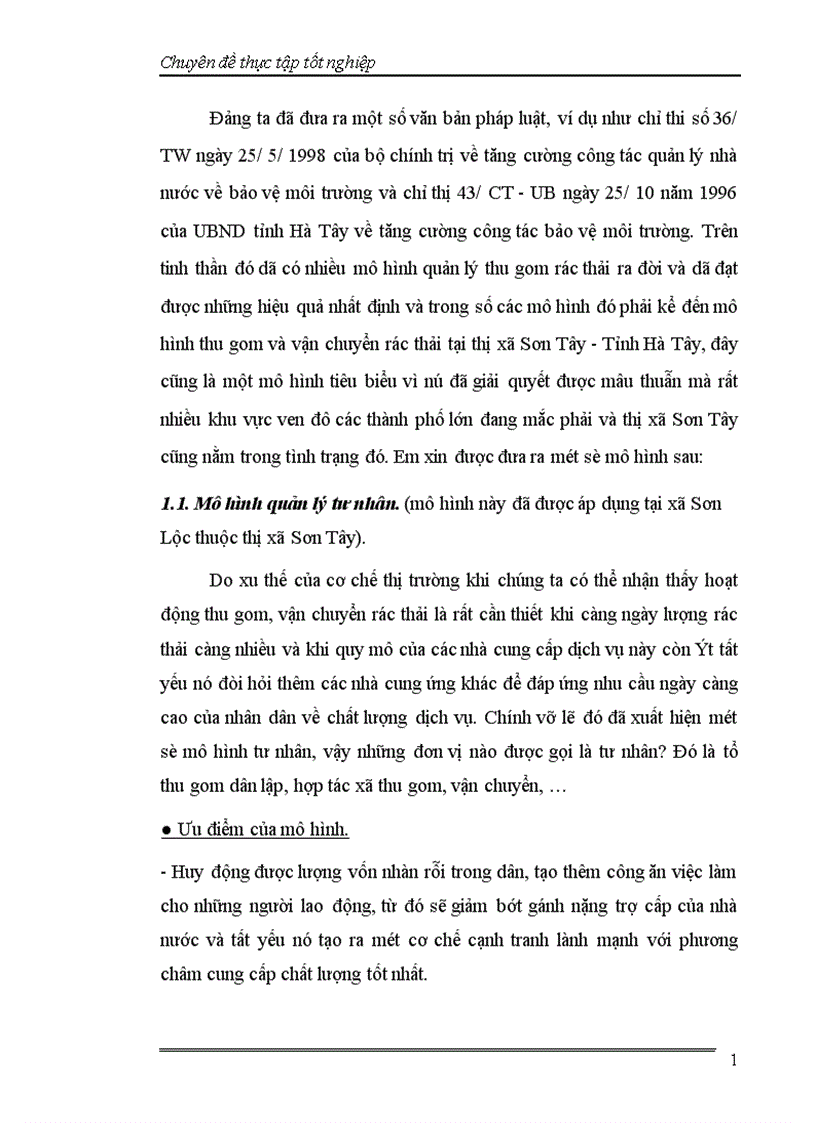 Chuyên đề thực tập tốt nghiệp

Đảng ta đã đưa ra một số văn bản pháp luật, ví dụ như chỉ thi số 36/ TW ngày 25/ 5/ 1998 của bộ chính trị về tăng cường công tác quản lý nhà nước về bảo vệ môi trường và chỉ thị 43/ CT - UB ngày 25/ 10 năm 1996 của UBND tỉnh Hà Tây về tăng cường công tác bảo vệ môi trường. Trên tinh thần đó đã có nhiều mô hình quản lý thu gom rác thải ra đời và đã đạt được những hiệu quả nhất định và trong số các mô hình đó phải kể đến mô hình thu gom và vận chuyển rác thải tại thị xã Sơn Tây - Tỉnh Hà Tây, đây cũng là một mô hình tiêu biểu vì nú đã giải quyết được mâu thuẫn mà rất nhiều khu vực ven đô các thành phố lớn đang mắc phải và thị xã Sơn Tây cũng nằm trong tình trạng đó. Em xin được đưa ra mét sè mô hình sau:

1.1. Mô hình quản lý tư nhân. (mô hình này đã được áp dụng tại xã Sơn Lộc thuộc thị xã Sơn Tây).

Do xu thế của cơ chế thị trường khi chúng ta có thể nhận thấy hoạt động thu gom, vận chuyển rác thải là rất cần thiết khi càng ngày lượng rác thải càng nhiều và khi quy mô của các nhà cung cấp dịch vụ này còn Ýt tất yếu nó đòi hỏi thêm các nhà cung ứng khác để đáp ứng nhu cầu ngày càng cao của nhân dân về chất lượng dịch vụ. Chính vỡ lẽ đó đã xuất hiện mét sè mô hình tư nhân, vậy những đơn vị nào được gọi là tư nhân? Đó là tổ thu gom dân lập, hợp tác xã thu gom, vận chuyển, …

● Ưu điểm của mô hình.

- Huy động được lượng vốn nhàn rỗi trong dân, tạo thêm công ăn việc làm cho những người lao động, từ đó sẽ giảm bớt gánh nặng trợ cấp của nhà nước và tất yếu nó tạo ra mét cơ chế cạnh tranh lành mạnh với phương châm cung cấp chất lượng tốt nhất.

1